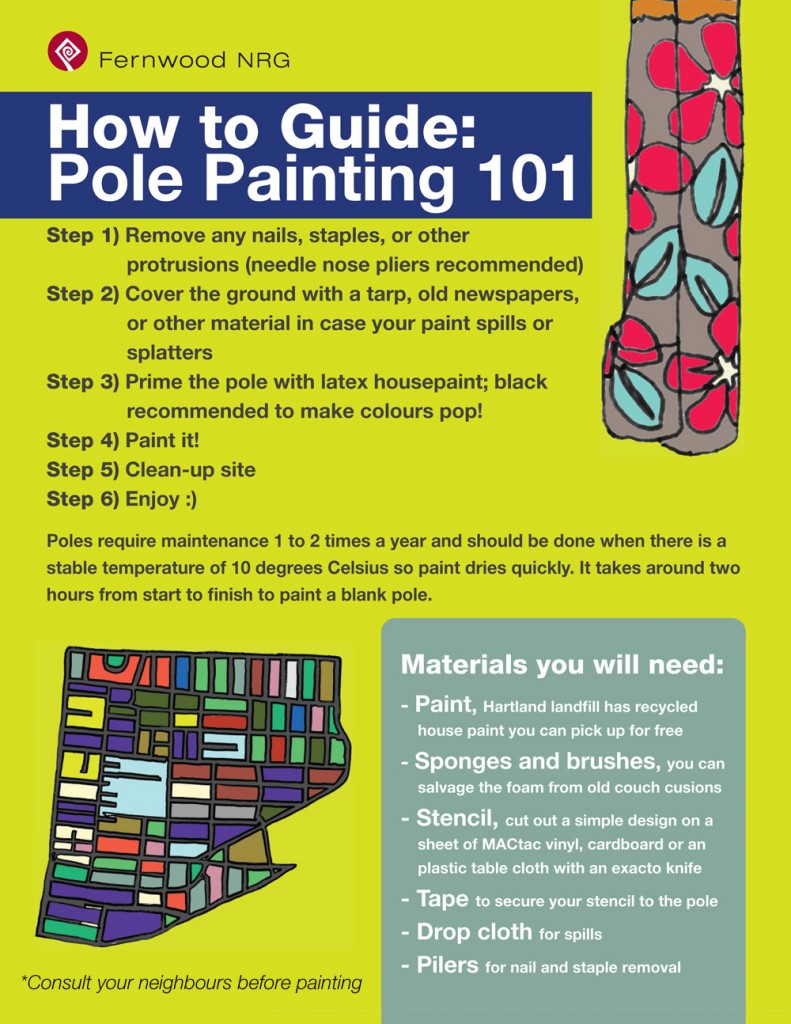 Fernwood NRG

How to Guide: Pole Painting 101

Step 1) Remove any nails, staples, or other protrusions (needle nose pliers recommended)
Step 2) Cover the ground with a tarp, old newspapers, or other material in case your paint spills or splatters
Step 3) Prime the pole with latex housepaint; black recommended to make colours pop!
Step 4) Paint it!
Step 5) Clean-up site
Step 6) Enjoy :)

Poles require maintenance 1 to 2 times a year and should be done when there is a stable temperature of 10 degrees Celsius so paint dries quickly. It takes around two hours from start to finish to paint a blank pole.

Materials you will need:
- Paint, Hartland landfill has recycled house paint you can pick up for free
- Sponges and brushes, you can salvage the foam from old couch cusions
- Stencil, cut out a simple design on a sheet of MACtac vinyl, cardboard or an plastic table cloth with an exacto knife
- Tape to secure your stencil to the pole
- Drop cloth for spills
- Pilers for nail and staple removal

*Consult your neighbours before painting